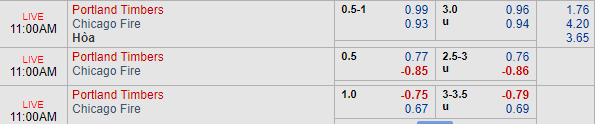 | | | | | | | |
|---|---|---|---|---|---|---|
| LIVE 11:00AM | Portland Timbers<br>Chicago Fire<br>Hòa | 0.5-1 | 0.99<br>0.93 | 3.0<br>u | 0.96<br>0.94 | 1.76<br>4.20<br>3.65 |
| LIVE 11:00AM | Portland Timbers<br>Chicago Fire | 0.5 | 0.77<br>-0.85 | 2.5-3<br>u | 0.76<br>-0.86 | |
| LIVE 11:00AM | Portland Timbers<br>Chicago Fire | 1.0 | -0.75<br>0.67 | 3-3.5<br>u | -0.79<br>0.69 | |